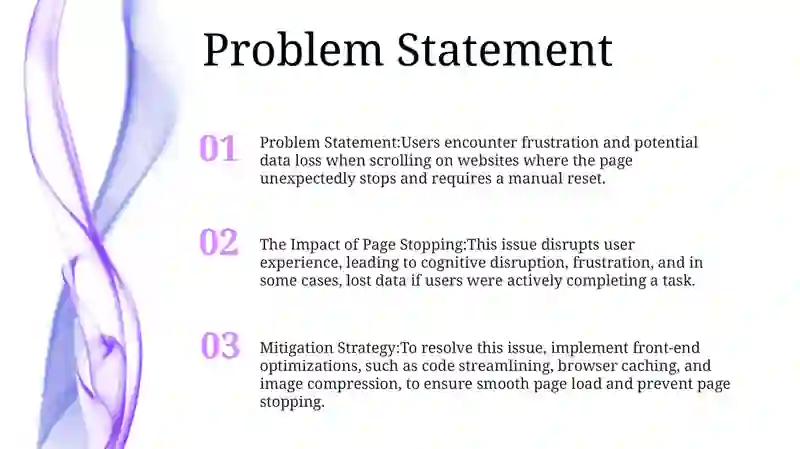 Problem Statement

01

Problem Statement:Users encounter frustration and potential data loss when scrolling on websites where the page unexpectedly stops and requires a manual reset.

02

The Impact of Page Stopping:This issue disrupts user experience, leading to cognitive disruption, frustration, and in some cases, lost data if users were actively completing a task.

03

Mitigation Strategy:To resolve this issue, implement front-end optimizations, such as code streamlining, browser caching, and image compression, to ensure smooth page load and prevent page stopping.